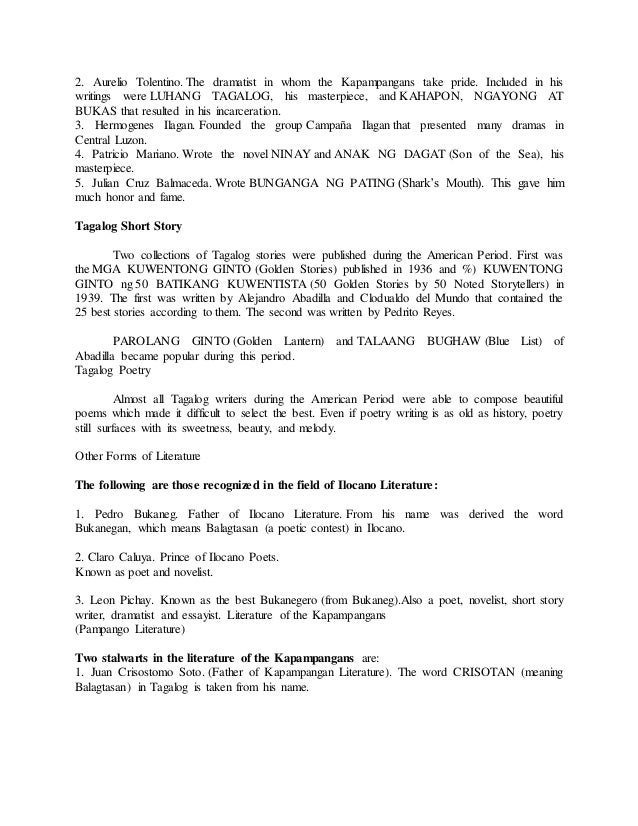 2. Aurelio Tolentino. The dramatist in whom the Kapampangans take pride. Included in his writings were LUHANG TAGALOG, his masterpiece, and KAHAPON, NGAYONG AT BUKAS that resulted in his incarceration.
3. Hermogenes Ilagan. Founded the group Campaña Ilagan that presented many dramas in Central Luzon.
4. Patricio Mariano. Wrote the novel NINAY and ANAK NG DAGAT (Son of the Sea), his masterpiece.
5. Julian Cruz Balmaceda. Wrote BUNGANGA NG PATING (Shark's Mouth). This gave him much honor and fame.

Tagalog Short Story

Two collections of Tagalog stories were published during the American Period. First was the MGA KUWENTONG GINTO (Golden Stories) published in 1936 and %) KUWENTONG GINTO ng 50 BATIKANG KUWENTISTA (50 Golden Stories by 50 Noted Storytellers) in 1939. The first was written by Alejandro Abadilla and Clodualdo del Mundo that contained the 25 best stories according to them. The second was written by Pedrito Reyes.

PAROLANG GINTO (Golden Lantern) and TALAANG BUGHAW (Blue List) of Abadilla became popular during this period.
Tagalog Poetry

Almost all Tagalog writers during the American Period were able to compose beautiful poems which made it difficult to select the best. Even if poetry writing is as old as history, poetry still surfaces with its sweetness, beauty, and melody.

Other Forms of Literature

The following are those recognized in the field of Ilocano Literature:

1. Pedro Bukaneg. Father of Ilocano Literature. From his name was derived the word Bukanegan, which means Balagtasan (a poetic contest) in Ilocano.

2. Claro Caluya. Prince of Ilocano Poets.
Known as poet and novelist.

3. Leon Pichay. Known as the best Bukanegero (from Bukaneg).Also a poet, novelist, short story writer, dramatist and essayist. Literature of the Kapampangans
(Pampango Literature)

Two stalwarts in the literature of the Kapampangans are:
1. Juan Crisostomo Soto. (Father of Kapampangan Literature). The word CRISOTAN (meaning Balagtasan) in Tagalog is taken from his name.